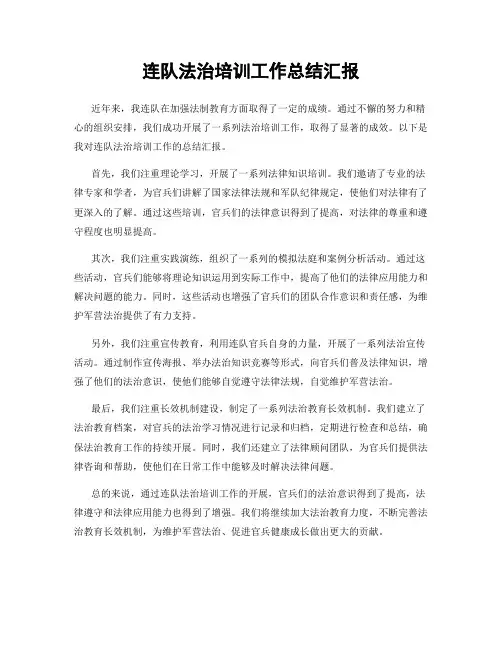 连队法治培训工作总结汇报

近年来，我连队在加强法制教育方面取得了一定的成绩。通过不懈的努力和精心的组织安排，我们成功开展了一系列法治培训工作，取得了显著的成效。以下是我对连队法治培训工作的总结汇报。

首先，我们注重理论学习，开展了一系列法律知识培训。我们邀请了专业的法律专家和学者，为官兵们讲解了国家法律法规和军队纪律规定，使他们对法律有了更深入的了解。通过这些培训，官兵们的法律意识得到了提高，对法律的尊重和遵守程度也明显提高。

其次，我们注重实践演练，组织了一系列的模拟法庭和案例分析活动。通过这些活动，官兵们能够将理论知识运用到实际工作中，提高了他们的法律应用能力和解决问题的能力。同时，这些活动也增强了官兵们的团队合作意识和责任感，为维护军营法治提供了有力支持。

另外，我们注重宣传教育，利用连队官兵自身的力量，开展了一系列法治宣传活动。通过制作宣传海报、举办法治知识竞赛等形式，向官兵们普及法律知识，增强了他们的法治意识，使他们能够自觉遵守法律法规，自觉维护军营法治。

最后，我们注重长效机制建设，制定了一系列法治教育长效机制。我们建立了法治教育档案，对官兵的法治学习情况进行记录和归档，定期进行检查和总结，确保法治教育工作的持续开展。同时，我们还建立了法律顾问团队，为官兵们提供法律咨询和帮助，使他们在日常工作中能够及时解决法律问题。

总的来说，通过连队法治培训工作的开展，官兵们的法治意识得到了提高，法律遵守和法律应用能力也得到了增强。我们将继续加大法治教育力度，不断完善法治教育长效机制，为维护军营法治、促进官兵健康成长做出更大的贡献。